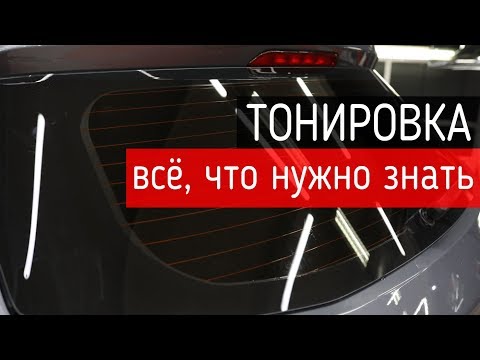 ТОНИРОВКА
всё, что нужно знать